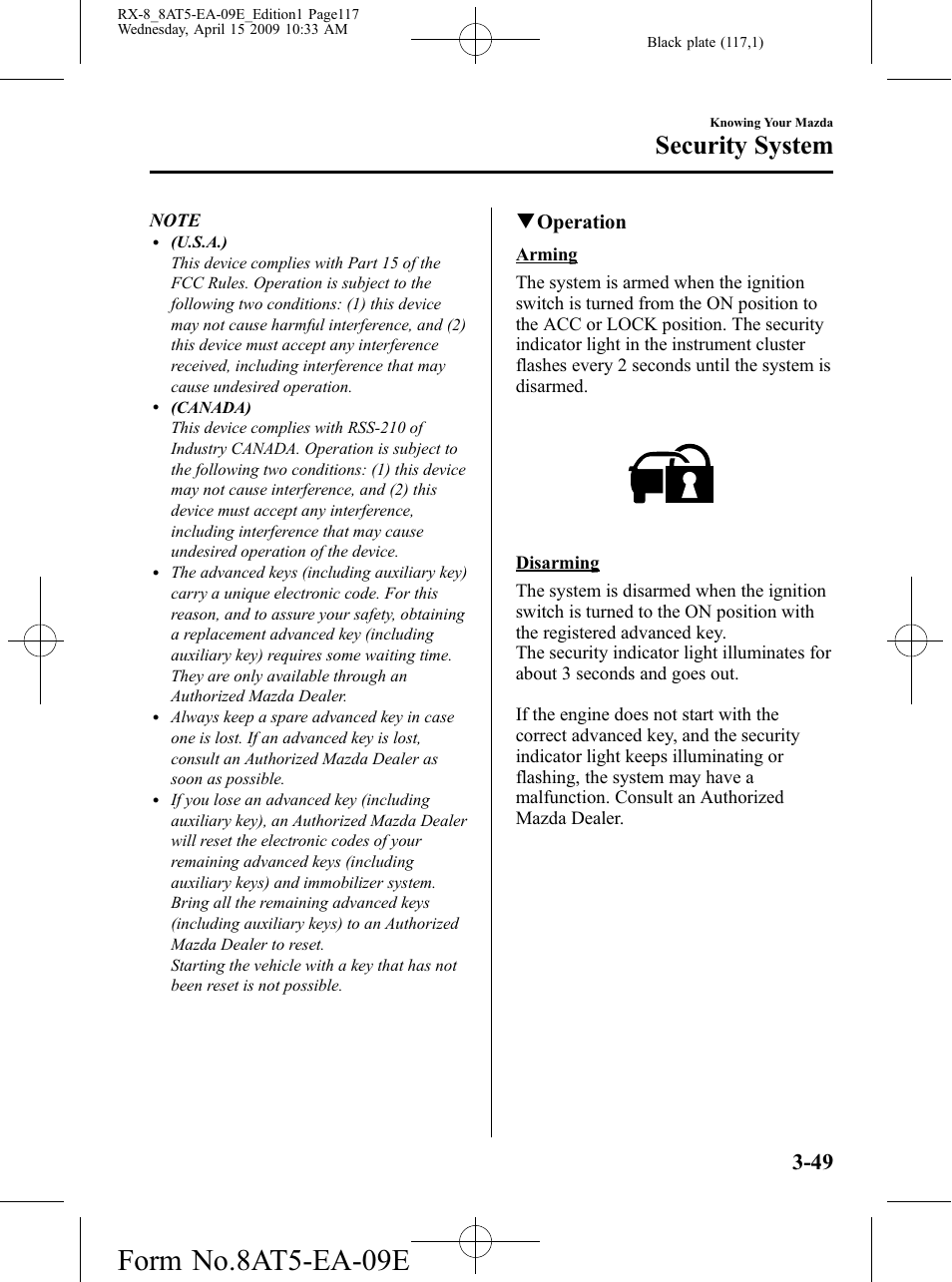 RX-8_8AT5-EA-09E_Edition1 Page117
Wednesday, April 15 2009 10:33 AM

Black plate (117,1)

Knowing Your Mazda

Security System

NOTE

• (U.S.A.)
This device complies with Part 15 of the FCC Rules. Operation is subject to the following two conditions: (1) this device may not cause harmful interference, and (2) this device must accept any interference received, including interference that may cause undesired operation.

• (CANADA)
This device complies with RSS-210 of Industry CANADA. Operation is subject to the following two conditions: (1) this device may not cause interference, and (2) this device must accept any interference, including interference that may cause undesired operation of the device.

• The advanced keys (including auxiliary key) carry a unique electronic code. For this reason, and to assure your safety, obtaining a replacement advanced key (including auxiliary key) requires some waiting time. They are only available through an Authorized Mazda Dealer.

• Always keep a spare advanced key in case one is lost. If an advanced key is lost, consult an Authorized Mazda Dealer as soon as possible.

• If you lose an advanced key (including auxiliary key), an Authorized Mazda Dealer will reset the electronic codes of your remaining advanced keys (including auxiliary keys) and immobilizer system. Bring all the remaining advanced keys (including auxiliary keys) to an Authorized Mazda Dealer to reset.
Starting the vehicle with a key that has not been reset is not possible.

▼Operation

Arming

The system is armed when the ignition switch is turned from the ON position to the ACC or LOCK position. The security indicator light in the instrument cluster flashes every 2 seconds until the system is disarmed.

Disarming

The system is disarmed when the ignition switch is turned to the ON position with the registered advanced key.
The security indicator light illuminates for about 3 seconds and goes out.

If the engine does not start with the correct advanced key, and the security indicator light keeps illuminating or flashing, the system may have a malfunction. Consult an Authorized Mazda Dealer.

3-49

Form No.8AT5-EA-09E